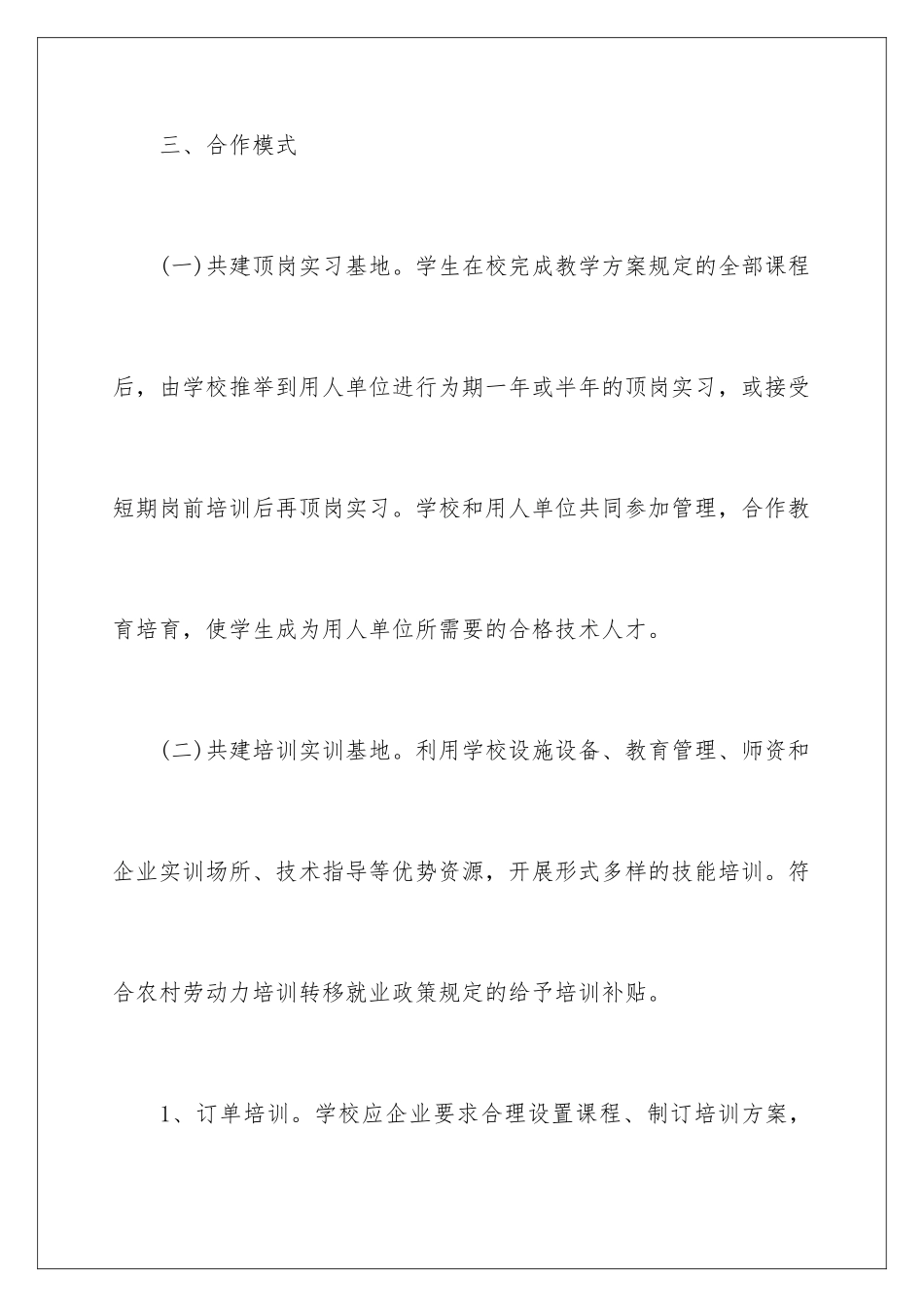 三、合作模式

(一)共建顶岗实习基地。学生在校完成教学方案规定的全部课程后，由学校推举到用人单位进行为期一年或半年的顶岗实习，或接受短期岗前培训后再顶岗实习。学校和用人单位共同参加管理，合作教育培育，使学生成为用人单位所需要的合格技术人才。

(二)共建培训实训基地。利用学校设施设备、教育管理、师资和企业实训场所、技术指导等优势资源，开展形式多样的技能培训。符合农村劳动力培训转移就业政策规定的给予培训补贴。

1、订单培训。学校应企业要求合理设置课程、制订培训方案，